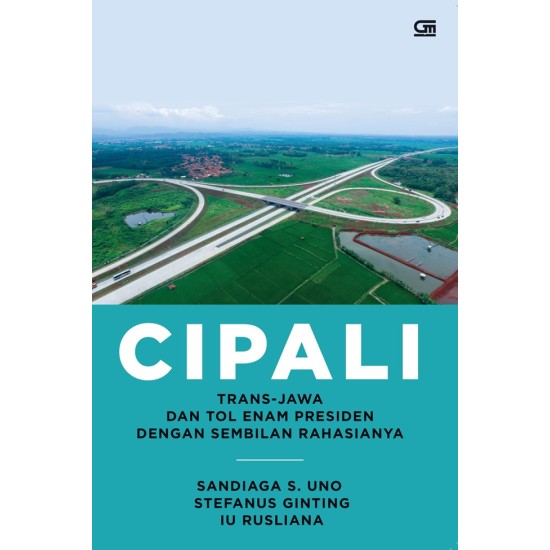 GM

CIPALI

TRANS-JAWA
DAN TOL ENAM PRESIDEN
DENGAN SEMBILAN RAHASIANYA

SANDIAGA S. UNO
STEFANUS GINTING
IU RUSLIANA